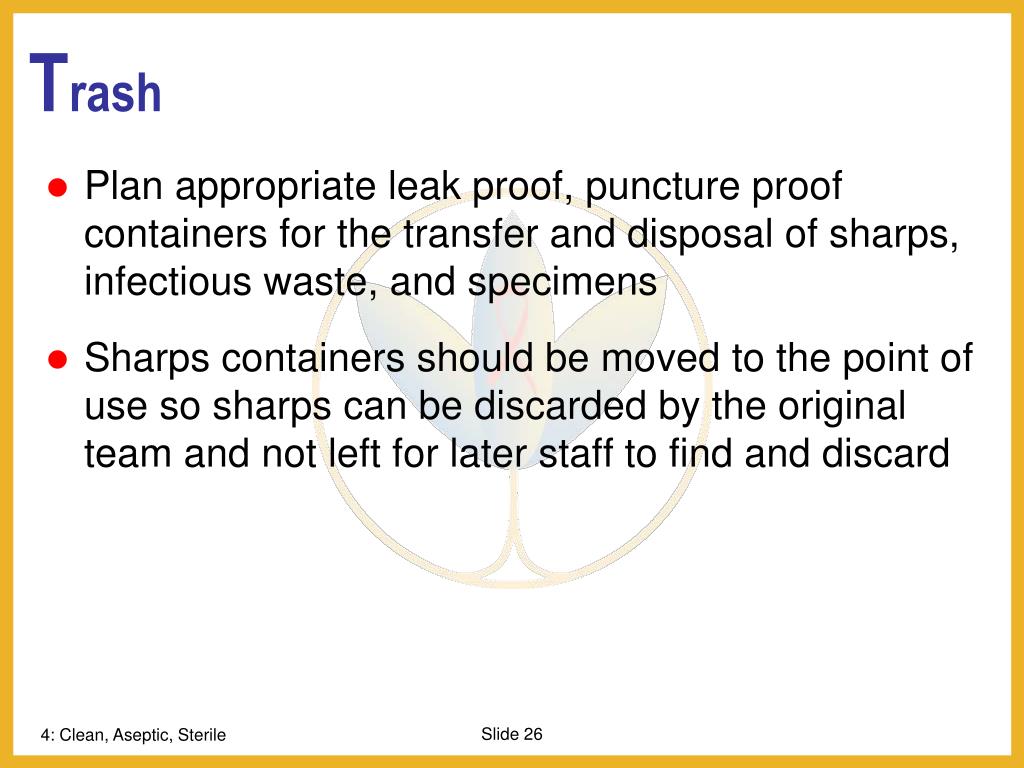 Trash

● Plan appropriate leak proof, puncture proof containers for the transfer and disposal of sharps, infectious waste, and specimens

● Sharps containers should be moved to the point of use so sharps can be discarded by the original team and not left for later staff to find and discard

4: Clean, Aseptic, Sterile

Slide 26